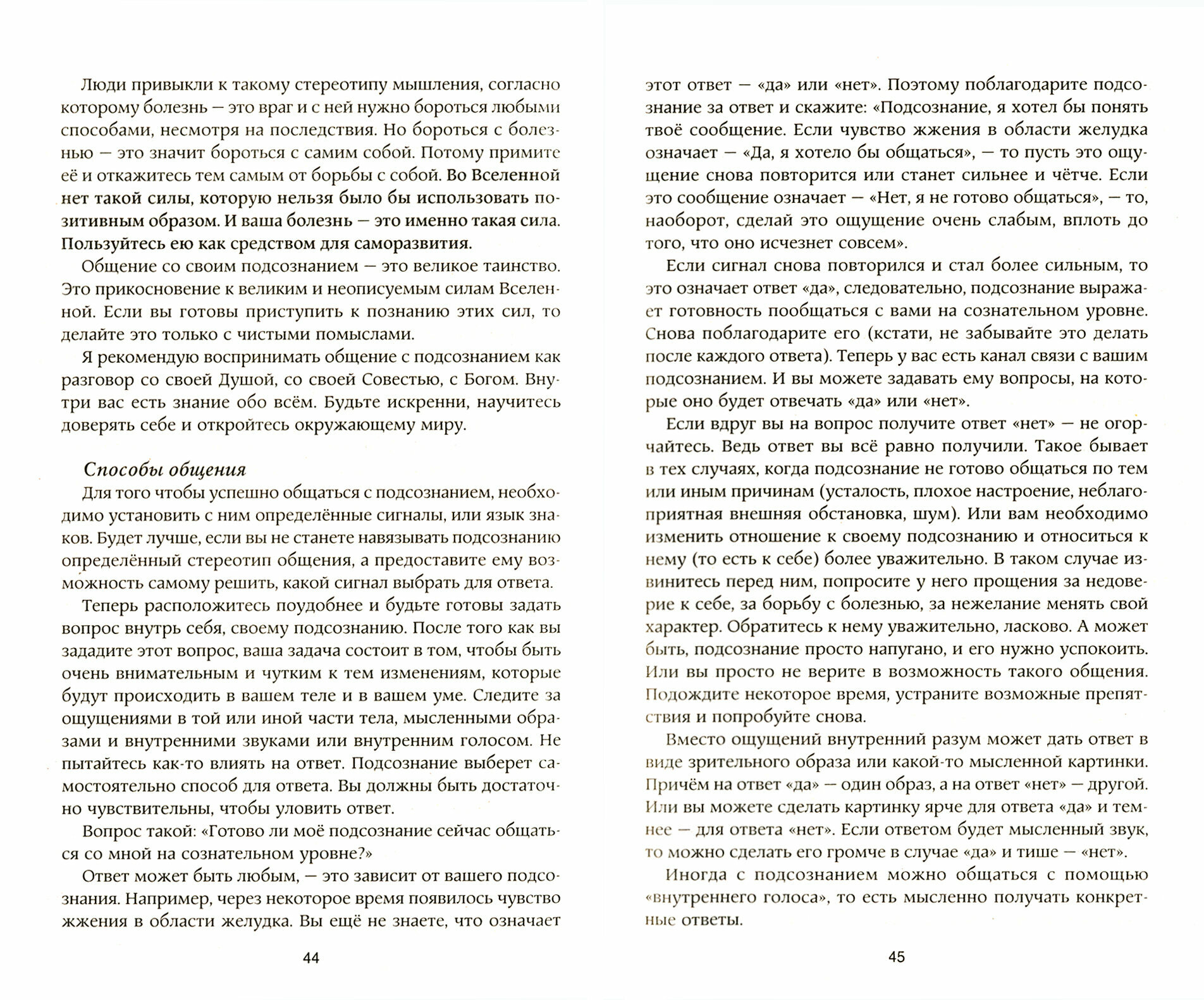 Люди привыкли к такому стереотипу мышления, согласно которому болезнь — это враг и с ней нужно бороться любыми способами, несмотря на последствия. Но бороться с болезнью — это значит бороться с самим собой. Потому примите её и откажитесь тем самым от борьбы с собой. Во Вселенной нет такой силы, которую нельзя было бы использовать позитивным образом. И ваша болезнь — это именно такая сила. Пользуйтесь ею как средством для саморазвития.

Общение со своим подсознанием — это великое таинство. Это прикосновение к великим и неописуемым силам Вселенной. Если вы готовы приступить к познанию этих сил, то делайте это только с чистыми помыслами.

Я рекомендую воспринимать общение с подсознанием как разговор со своей Душой, со своей Совестью, с Богом. Внутри вас есть знание обо всём. Будьте искренни, научитесь доверять себе и откройтесь окружающему миру.

Способы общения

Для того чтобы успешно общаться с подсознанием, необходимо установить с ним определённые сигналы, или язык знаков. Будет лучше, если вы не станете навязывать подсознанию определённый стереотип общения, а предоставите ему возможность самому решить, какой сигнал выбрать для ответа.

Теперь расположитесь поудобнее и будьте готовы задать вопрос внутрь себя, своему подсознанию. После того как вы зададите этот вопрос, ваша задача состоит в том, чтобы быть очень внимательным и чутким к тем изменениям, которые будут происходить в вашем теле и в вашем уме. Следите за ощущениями в той или иной части тела, мысленными образами и внутренними звуками или внутренним голосом. Не пытайтесь как-то влиять на ответ. Подсознание выберет самостоятельно способ для ответа. Вы должны быть достаточно чувствительны, чтобы уловить ответ.

Вопрос такой: «Готово ли моё подсознание сейчас общаться со мной на сознательном уровне?»

Ответ может быть любым, — это зависит от вашего подсознания. Например, через некоторое время появилось чувство жжения в области желудка. Вы ещё не знаете, что означает

44

этот ответ — «да» или «нет». Поэтому поблагодарите подсознание за ответ и скажите: «Подсознание, я хотел бы понять твоё сообщение. Если чувство жжения в области желудка означает — «Да, я хотело бы общаться», — то пусть это ощущение снова повторится или станет сильнее и чётче. Если это сообщение означает — «Нет, я не готово общаться», — то, наоборот, сделай это ощущение очень слабым, вплоть до того, что оно исчезнет совсем».

Если сигнал снова повторился и стал более сильным, то это означает ответ «да», следовательно, подсознание выражает готовность пообщаться с вами на сознательном уровне. Снова поблагодарите его (кстати, не забывайте это делать после каждого ответа). Теперь у вас есть канал связи с вашим подсознанием. И вы можете задавать ему вопросы, на которые оно будет отвечать «да» или «нет».

Если вдруг вы на вопрос получите ответ «нет» — не огорчайтесь. Ведь ответ вы всё равно получили. Такое бывает в тех случаях, когда подсознание не готово общаться по тем или иным причинам (усталость, плохое настроение, неблагоприятная внешняя обстановка, шум). Или вам необходимо изменить отношение к своему подсознанию и относиться к нему (то есть к себе) более уважительно. В таком случае извинитесь перед ним, попросите у него прощения за недоверие к себе, за борьбу с болезнью, за нежелание менять свой характер. Обратитесь к нему уважительно, ласково. А может быть, подсознание просто напугано, и его нужно успокоить. Или вы просто не верите в возможность такого общения. Подождите некоторое время, устраните возможные препятствия и попробуйте снова.

Вместо ощущений внутренний разум может дать ответ в виде зрительного образа или какой-то мысленной картинки. Причём на ответ «да» — один образ, а на ответ «нет» — другой. Или вы можете сделать картинку ярче для ответа «да» и темнее — для ответа «нет». Если ответом будет мысленный звук, то можно сделать его громче в случае «да» и тише — «нет».

Иногда с подсознанием можно общаться с помощью «внутреннего голоса», то есть мысленно получать конкретные ответы.

45